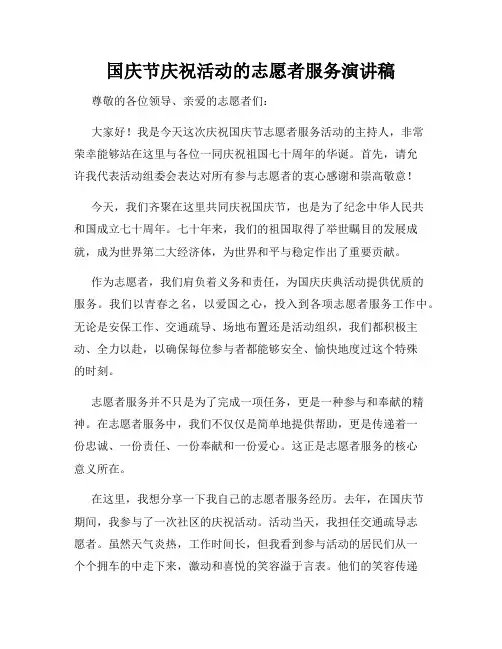 国庆节庆祝活动的志愿者服务演讲稿

尊敬的各位领导、亲爱的志愿者们:

大家好!我是今天这次庆祝国庆节志愿者服务活动的主持人，非常荣幸能够站在这里与各位一同庆祝祖国七十周年的华诞。首先，请允许我代表活动组委会表达对所有参与志愿者的衷心感谢和崇高敬意!

今天，我们齐聚在这里共同庆祝国庆节，也是为了纪念中华人民共和国成立七十周年。七十年来，我们的祖国取得了举世瞩目的发展成就，成为世界第二大经济体，为世界和平与稳定作出了重要贡献。

作为志愿者，我们肩负着义务和责任，为国庆庆典活动提供优质的服务。我们以青春之名，以爱国之心，投入到各项志愿者服务工作中。无论是安保工作、交通疏导、场地布置还是活动组织，我们都积极主动、全力以赴，以确保每位参与者都能够安全、愉快地度过这个特殊的时刻。

志愿者服务并不只是为了完成一项任务，更是一种参与和奉献的精神。在志愿者服务中，我们不仅仅是简单地提供帮助，更是传递着一份忠诚、一份责任、一份奉献和一份爱心。这正是志愿者服务的核心意义所在。

在这里，我想分享一下我自己的志愿者服务经历。去年，在国庆节期间，我参与了一次社区的庆祝活动。活动当天，我担任交通疏导志愿者。虽然天气炎热，工作时间长，但我看到参与活动的居民们从一个个拥车的中走下来，激动和喜悦的笑容溢于言表。他们的笑容传递